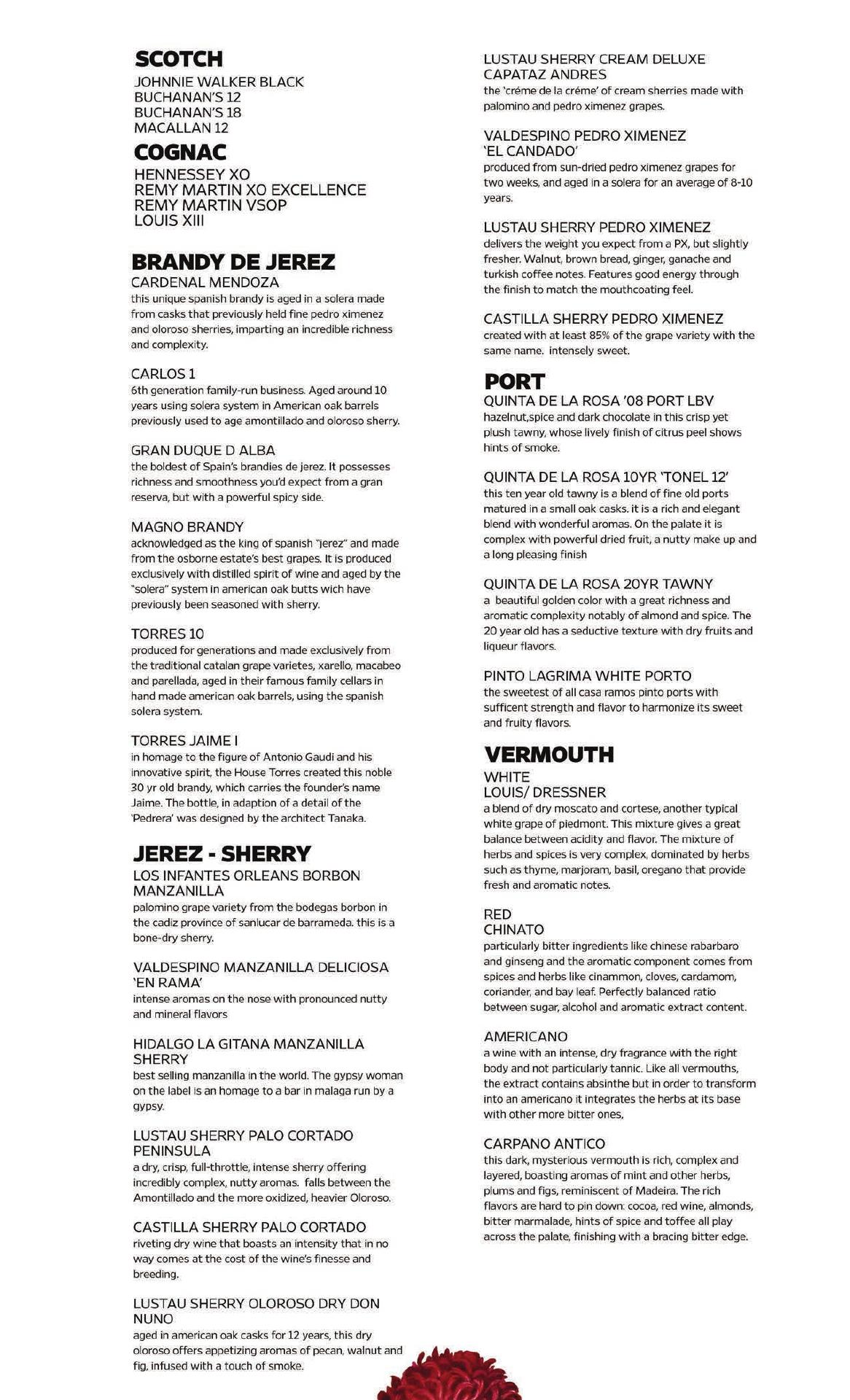 SCOTCH
JOHNNIE WALKER BLACK
BUCHANAN'S 12
BUCHANAN'S 18
MACALLAN 12

COGNAC
HENNESSEY XO
REMY MARTIN XO EXCELLENCE
REMY MARTIN VSOP
LOUIS XIII

BRANDY DE JEREZ
CARDENAL MENDOZA
this unique spanish brandy is aged in a solera made from casks that previously held fine pedro ximenez and oloroso sherries, imparting an incredible richness and complexity.

CARLOS 1
6th generation family-run business. Aged around 10 years using solera system in American oak barrels previously used to age amontillado and oloroso sherry.

GRAN DUQUE D ALBA
the boldest of Spain's brandies de jerez. It possesses richness and smoothness you'd expect from a gran reserva, but with a powerful spicy side.

MAGNO BRANDY
acknowledged as the king of spanish "jerez" and made from the osborne estate's best grapes. It is produced exclusively with distilled spirit of wine and aged by the "solera" system in american oak butts wich have previously been seasoned with sherry.

TORRES 10
produced for generations and made exclusively from the traditional catalan grape varietes, xarello, macabeo and parellada, aged in their famous family cellars in hand made american oak barrels, using the spanish solera system.

TORRES JAIME I
in homage to the figure of Antonio Gaudi and his innovative spirit, the House Torres created this noble 30 yr old brandy, which carries the founder's name Jaime. The bottle, in adaption of a detail of the 'Pedrera' was designed by the architect Tanaka.

JEREZ - SHERRY
LOS INFANTES ORLEANS BORBON MANZANILLA
palomino grape variety from the bodegas borbon in the cadiz province of sanlucar de barrameda. this is a bone-dry sherry.

VALDESPINO MANZANILLA DELICIOSA 'EN RAMA'
intense aromas on the nose with pronounced nutty and mineral flavors

HIDALGO LA GITANA MANZANILLA SHERRY
best selling manzanilla in the world. The gypsy woman on the label is an homage to a bar in malaga run by a gypsy.

LUSTAU SHERRY PALO CORTADO PENINSULA
a dry, crisp, full-throttle, intense sherry offering incredibly complex, nutty aromas. falls between the Amontillado and the more oxidized, heavier Oloroso.

CASTILLA SHERRY PALO CORTADO
riveting dry wine that boasts an intensity that in no way comes at the cost of the wine's finesse and breeding.

LUSTAU SHERRY OLOROSO DRY DON NUNO
aged in american oak casks for 12 years, this dry oloroso offers appetizing aromas of pecan, walnut and fig, infused with a touch of smoke.

LUSTAU SHERRY CREAM DELUXE CAPATAZ ANDRES
the 'créme de la créme' of cream sherries made with palomino and pedro ximenez grapes.

VALDESPINO PEDRO XIMENEZ 'EL CANDADO'
produced from sun-dried pedro ximenez grapes for two weeks, and aged in a solera for an average of 8-10 years.

LUSTAU SHERRY PEDRO XIMENEZ
delivers the weight you expect from a PX, but slightly fresher. Walnut, brown bread, ginger, ganache and turkish coffee notes. Features good energy through the finish to match the mouthcoating feel.

CASTILLA SHERRY PEDRO XIMENEZ
created with at least 85% of the grape variety with the same name. intensely sweet.

PORT
QUINTA DE LA ROSA '08 PORT LBV
hazelnut,spice and dark chocolate in this crisp yet plush tawny, whose lively finish of citrus peel shows hints of smoke.

QUINTA DE LA ROSA 10YR 'TONEL 12'
this ten year old tawny is a blend of fine old ports matured in a small oak casks. it is a rich and elegant blend with wonderful aromas. On the palate it is complex with powerful dried fruit, a nutty make up and a long pleasing finish

QUINTA DE LA ROSA 20YR TAWNY
a beautiful golden color with a great richness and aromatic complexity notably of almond and spice. The 20 year old has a seductive texture with dry fruits and liqueur flavors.

PINTO LAGRIMA WHITE PORTO
the sweetest of all casa ramos pinto ports with sufficent strength and flavor to harmonize its sweet and fruity flavors.

VERMOUTH
WHITE
LOUIS/ DRESSNER
a blend of dry moscato and cortese, another typical white grape of piedmont. This mixture gives a great balance between acidity and flavor. The mixture of herbs and spices is very complex, dominated by herbs such as thyme, marjoram, basil, oregano that provide fresh and aromatic notes.

RED
CHINATO
particularly bitter ingredients like chinese rabarbaro and ginseng and the aromatic component comes from spices and herbs like cinammon, cloves, cardamom, coriander, and bay leaf. Perfectly balanced ratio between sugar, alcohol and aromatic extract content.

AMERICANO
a wine with an intense, dry fragrance with the right body and not particularly tannic. Like all vermouths, the extract contains absinthe but in order to transform into an americano it integrates the herbs at its base with other more bitter ones,

CARPANO ANTICO
this dark, mysterious vermouth is rich, complex and layered, boasting aromas of mint and other herbs, plums and figs, reminiscent of Madeira. The rich flavors are hard to pin down: cocoa, red wine, almonds, bitter marmalade, hints of spice and toffee all play across the palate, finishing with a bracing bitter edge.